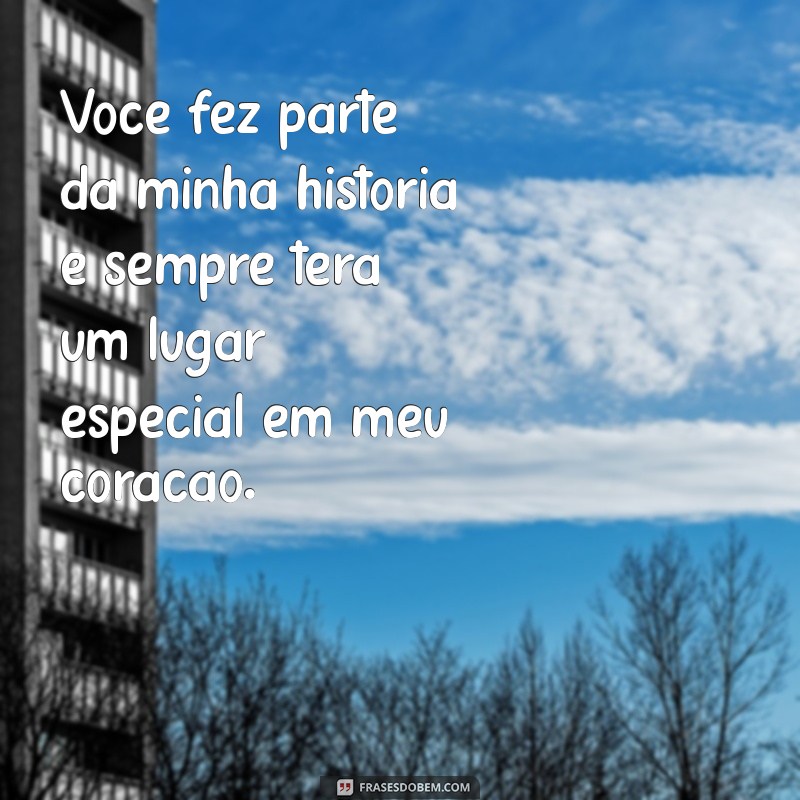 Voce fez parte da minha historia e sempre tera um lugar especial em meu coracao.

FRASESDOBEM.COM